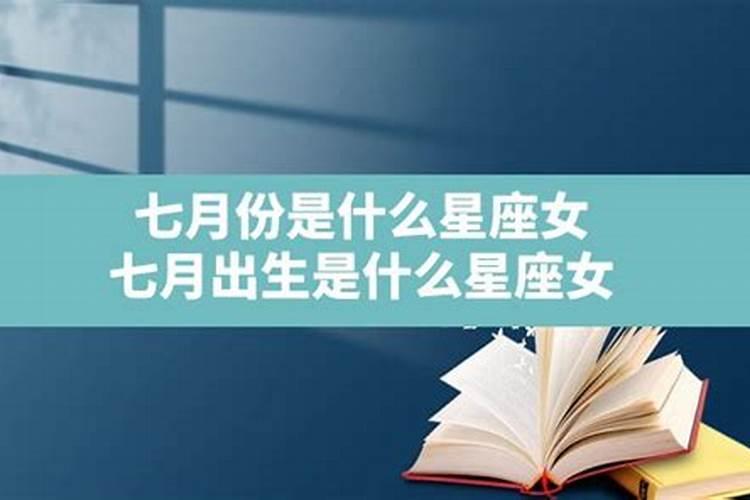 七月份是什么星座女
七月出生是什么星座女